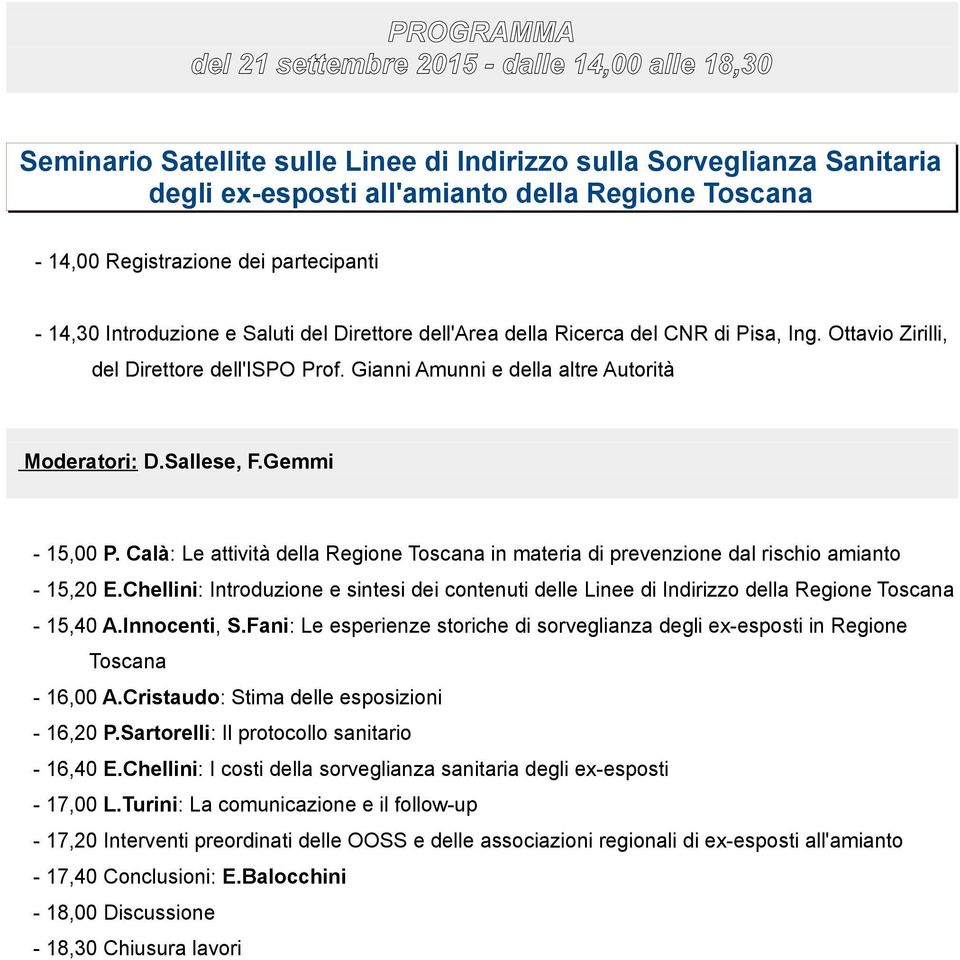 PROGRAMMA
del 21 settembre 2015 - dalle 14,00 alle 18,30

Seminario Satellite sulle Linee di Indirizzo sulla Sorveglianza Sanitaria degli ex-esposti all'amianto della Regione Toscana

- 14,00 Registrazione dei partecipanti

- 14,30 Introduzione e Saluti del Direttore dell'Area della Ricerca del CNR di Pisa, Ing. Ottavio Zirilli, del Direttore dell'ISPO Prof. Gianni Amunni e della altre Autorità

Moderatori: D.Sallese, F.Gemmi

- 15,00 P. Calà: Le attività della Regione Toscana in materia di prevenzione dal rischio amianto
- 15,20 E.Chellini: Introduzione e sintesi dei contenuti delle Linee di Indirizzo della Regione Toscana
- 15,40 A.Innocenti, S.Fani: Le esperienze storiche di sorveglianza degli ex-esposti in Regione Toscana
- 16,00 A.Cristaudo: Stima delle esposizioni
- 16,20 P.Sartorelli: Il protocollo sanitario
- 16,40 E.Chellini: I costi della sorveglianza sanitaria degli ex-esposti
- 17,00 L.Turini: La comunicazione e il follow-up
- 17,20 Interventi preordinati delle OOSS e delle associazioni regionali di ex-esposti all'amianto
- 17,40 Conclusioni: E.Balocchini
- 18,00 Discussione
- 18,30 Chiusura lavori